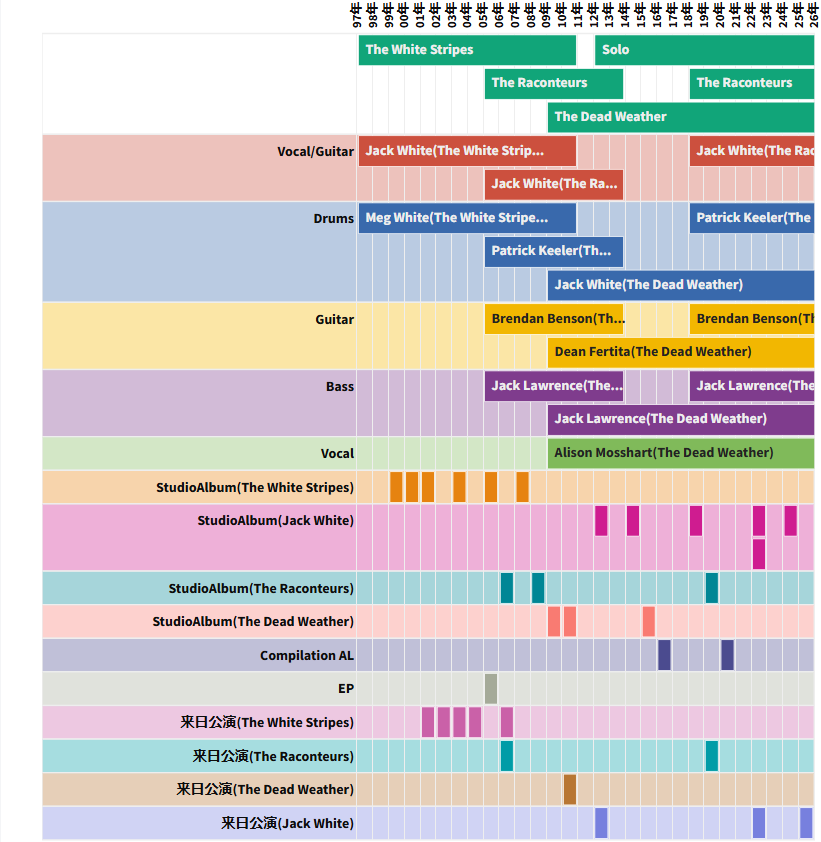 97年 98年 99年 00年 01年 02年 03年 04年 05年 06年 07年 08年 09年 10年 11年 12年 13年 14年 15年 16年 17年 18年 19年 20年 21年 22年 23年 24年 25年 26年

The White Stripes
Solo
The Raconteurs
The Raconteurs
The Dead Weather

Vocal/Guitar
Jack White(The White Strip...
Jack White(The Rac
Jack White(The Ra...

Drums
Meg White(The White Stripe...
Patrick Keeler(The
Patrick Keeler(Th...
Jack White(The Dead Weather)

Guitar
Brendan Benson(Th...
Brendan Benson(Th
Dean Fertita(The Dead Weather)

Bass
Jack Lawrence(The...
Jack Lawrence(The
Jack Lawrence(The Dead Weather)

Vocal
Alison Mosshart(The Dead Weather)

StudioAlbum(The White Stripes)
StudioAlbum(Jack White)
StudioAlbum(The Raconteurs)
StudioAlbum(The Dead Weather)
Compilation AL
EP
来日公演(The White Stripes)
来日公演(The Raconteurs)
来日公演(The Dead Weather)
来日公演(Jack White)